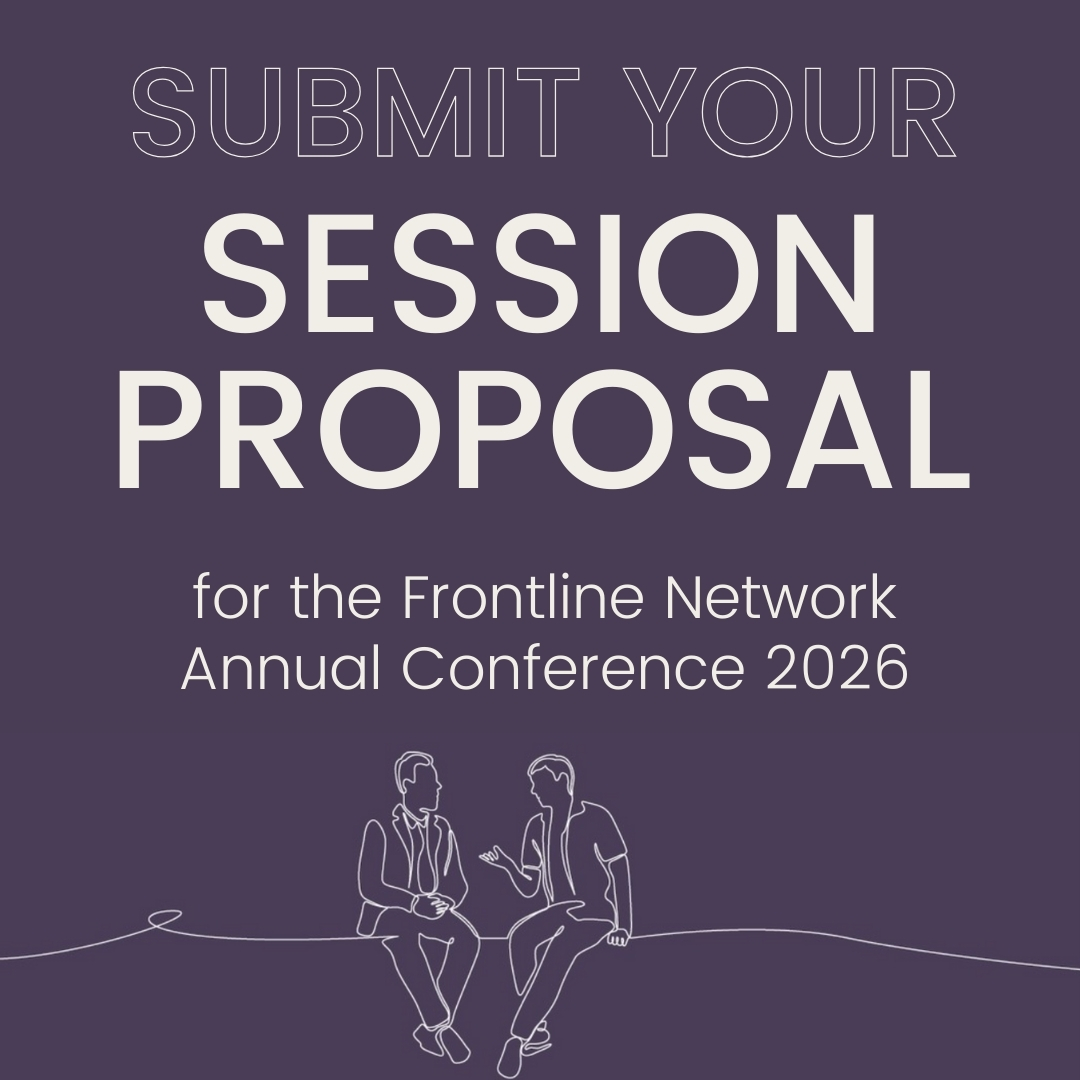 SUBMIT YOUR
SESSION
PROPOSAL

for the Frontline Network Annual Conference 2026